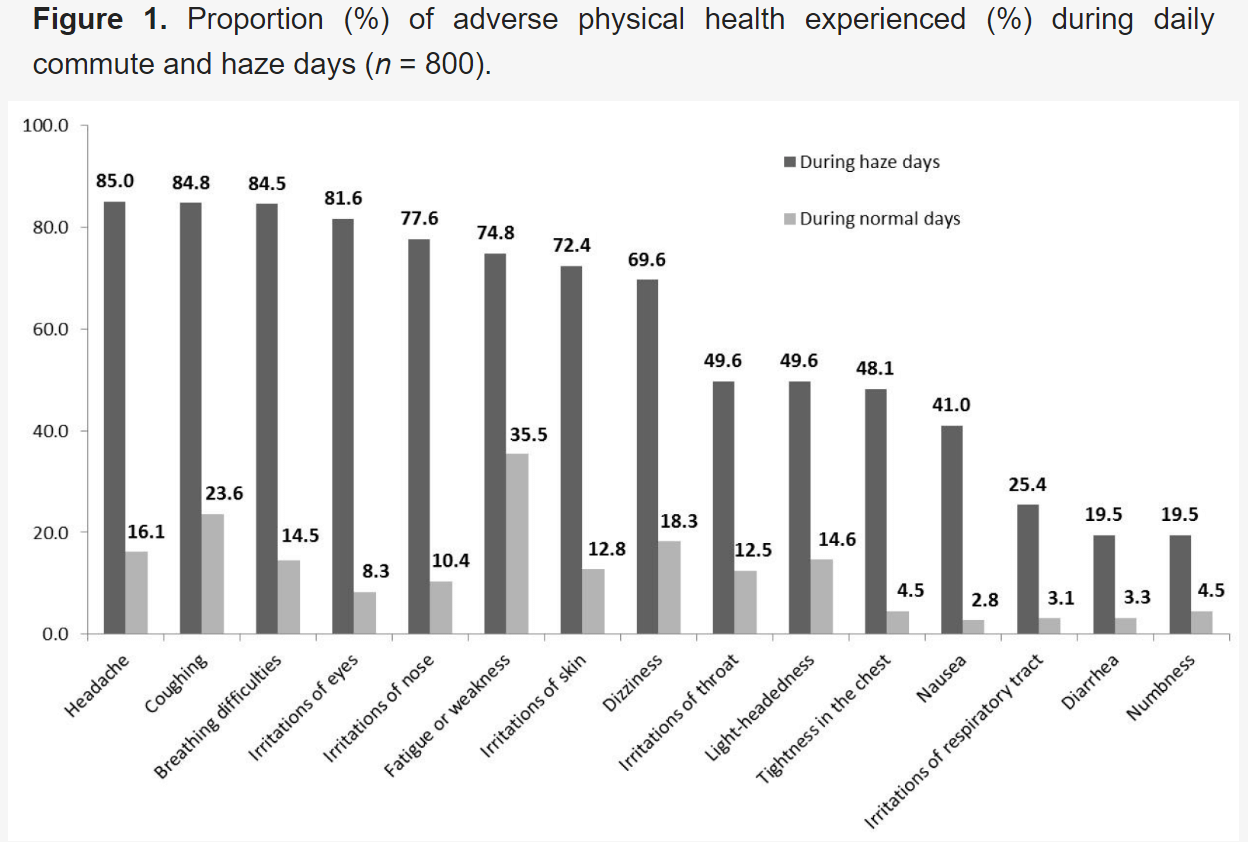 **Figure 1.** Proportion (%) of adverse physical health experienced (%) during daily commute and haze days ($n$ = 800).

100.0
80.0
60.0
40.0
20.0
0.0

During haze days
During normal days

85.0
16.1
84.8
23.6
84.5
14.5
81.6
8.3
77.6
10.4
74.8
35.5
72.4
12.8
69.6
18.3
49.6
12.5
49.6
14.6
48.1
4.5
41.0
2.8
25.4
3.1
19.5
3.3
19.5
4.5

Headache
Coughing
Breathing difficulties
Irritations of eyes
Irritations of nose
Fatigue or weakness
Irritations of skin
Dizziness
Irritations of throat
Light-headedness
Tightness in the chest
Nausea
Irritations of respiratory tract
Diarrhea
Numbness